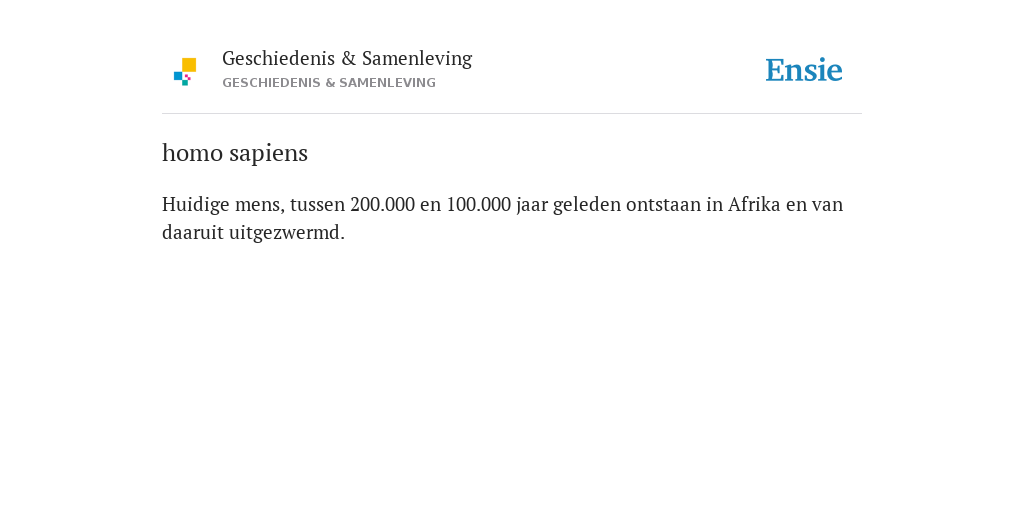 Geschiedenis & Samenleving
GESCHIEDENIS & SAMENLEVING

Ensie

homo sapiens

Huidige mens, tussen 200.000 en 100.000 jaar geleden ontstaan in Afrika en van daaruit uitgezwermd.